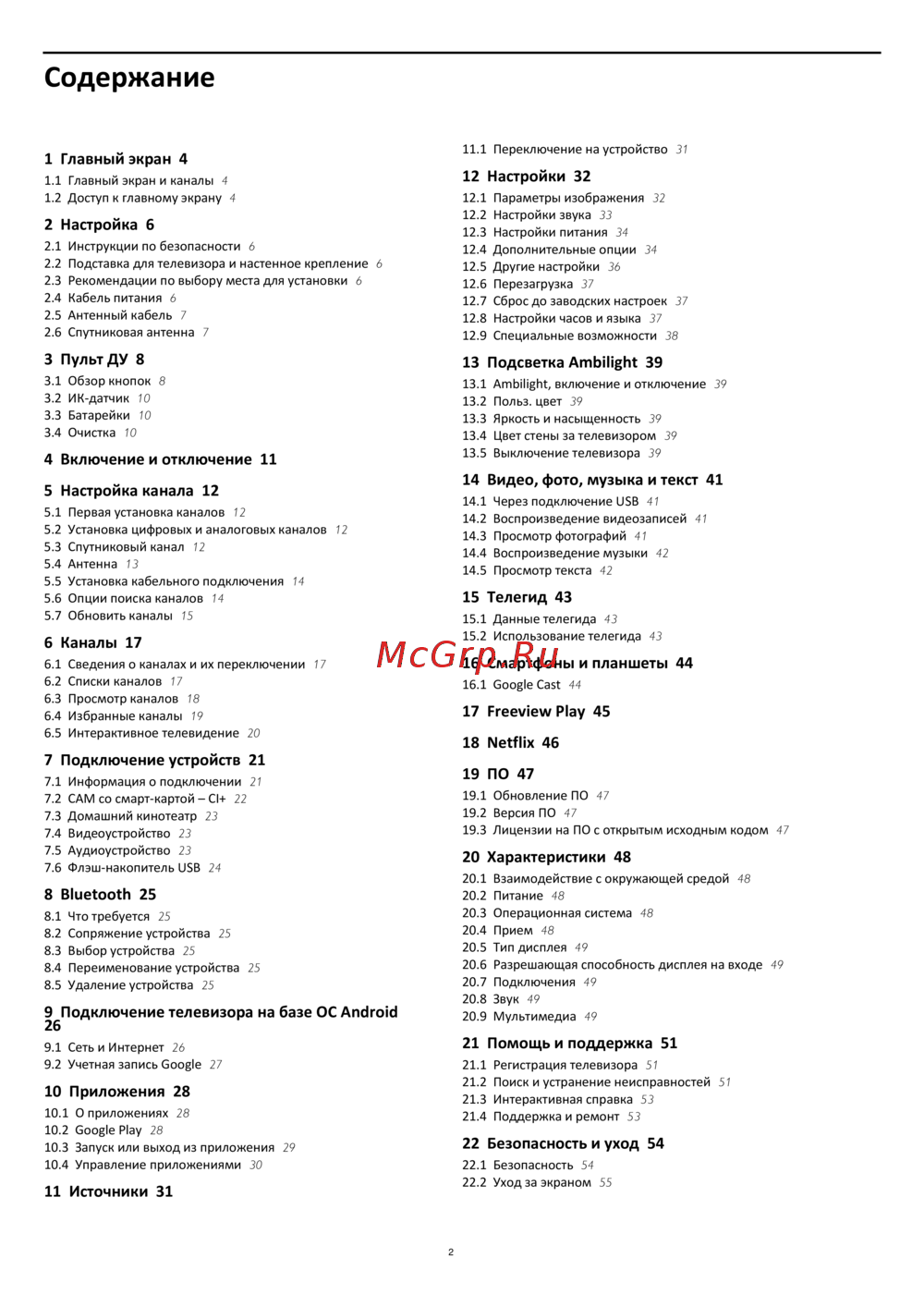 Содержание

1 Главный экран 4
1.1 Главный экран и каналы 4
1.2 Доступ к главному экрану 4

2 Настройка 6
2.1 Инструкции по безопасности 6
2.2 Подставка для телевизора и настенное крепление 6
2.3 Рекомендации по выбору места для установки 6
2.4 Кабель питания 6
2.5 Антенный кабель 7
2.6 Спутниковая антенна 7

3 Пульт ДУ 8
3.1 Обзор кнопок 8
3.2 ИК-датчик 10
3.3 Батарейки 10
3.4 Очистка 10

4 Включение и отключение 11

5 Настройка канала 12
5.1 Первая установка каналов 12
5.2 Установка цифровых и аналоговых каналов 12
5.3 Спутниковый канал 12
5.4 Антенна 13
5.5 Установка кабельного подключения 14
5.6 Опции поиска каналов 14
5.7 Обновить каналы 15

6 Каналы 17
6.1 Сведения о каналах и их переключении 17
6.2 Списки каналов 17
6.3 Просмотр каналов 18
6.4 Избранные каналы 19
6.5 Интерактивное телевидение 20

7 Подключение устройств 21
7.1 Информация о подключении 21
7.2 CAM со смарт-картой – CI+ 22
7.3 Домашний кинотеатр 23
7.4 Видеоустройство 23
7.5 Аудиоустройство 23
7.6 Флэш-накопитель USB 24

8 Bluetooth 25
8.1 Что требуется 25
8.2 Сопряжение устройства 25
8.3 Выбор устройства 25
8.4 Переименование устройства 25
8.5 Удаление устройства 25

9 Подключение телевизора на базе ОС Android 26
9.1 Сеть и Интернет 26
9.2 Учетная запись Google 27

10 Приложения 28
10.1 О приложениях 28
10.2 Google Play 28
10.3 Запуск или выход из приложения 29
10.4 Управление приложениями 30

11 Источники 31
11.1 Переключение на устройство 31

12 Настройки 32
12.1 Параметры изображения 32
12.2 Настройки звука 33
12.3 Настройки питания 34
12.4 Дополнительные опции 34
12.5 Другие настройки 36
12.6 Перезагрузка 37
12.7 Сброс до заводских настроек 37
12.8 Настройки часов и языка 37
12.9 Специальные возможности 38

13 Подсветка Ambilight 39
13.1 Ambilight, включение и отключение 39
13.2 Польз. цвет 39
13.3 Яркость и насыщенность 39
13.4 Цвет стены за телевизором 39
13.5 Выключение телевизора 39

14 Видео, фото, музыка и текст 41
14.1 Через подключение USB 41
14.2 Воспроизведение видеозаписей 41
14.3 Просмотр фотографий 41
14.4 Воспроизведение музыки 42
14.5 Просмотр текста 42

15 Телегид 43
15.1 Данные телегида 43
15.2 Использование телегида 43

16 Смартфоны и планшеты 44
16.1 Google Cast 44

17 Freeview Play 45

18 Netflix 46

19 ПО 47
19.1 Обновление ПО 47
19.2 Версия ПО 47
19.3 Лицензии на ПО с открытым исходным кодом 47

20 Характеристики 48
20.1 Взаимодействие с окружающей средой 48
20.2 Питание 48
20.3 Операционная система 48
20.4 Прием 48
20.5 Тип дисплея 49
20.6 Разрешающая способность дисплея на входе 49
20.7 Подключения 49
20.8 Звук 49
20.9 Мультимедиа 49

21 Помощь и поддержка 51
21.1 Регистрация телевизора 51
21.2 Поиск и устранение неисправностей 51
21.3 Интерактивная справка 53
21.4 Поддержка и ремонт 53

22 Безопасность и уход 54
22.1 Безопасность 54
22.2 Уход за экраном 55

2

McGrp.Ru